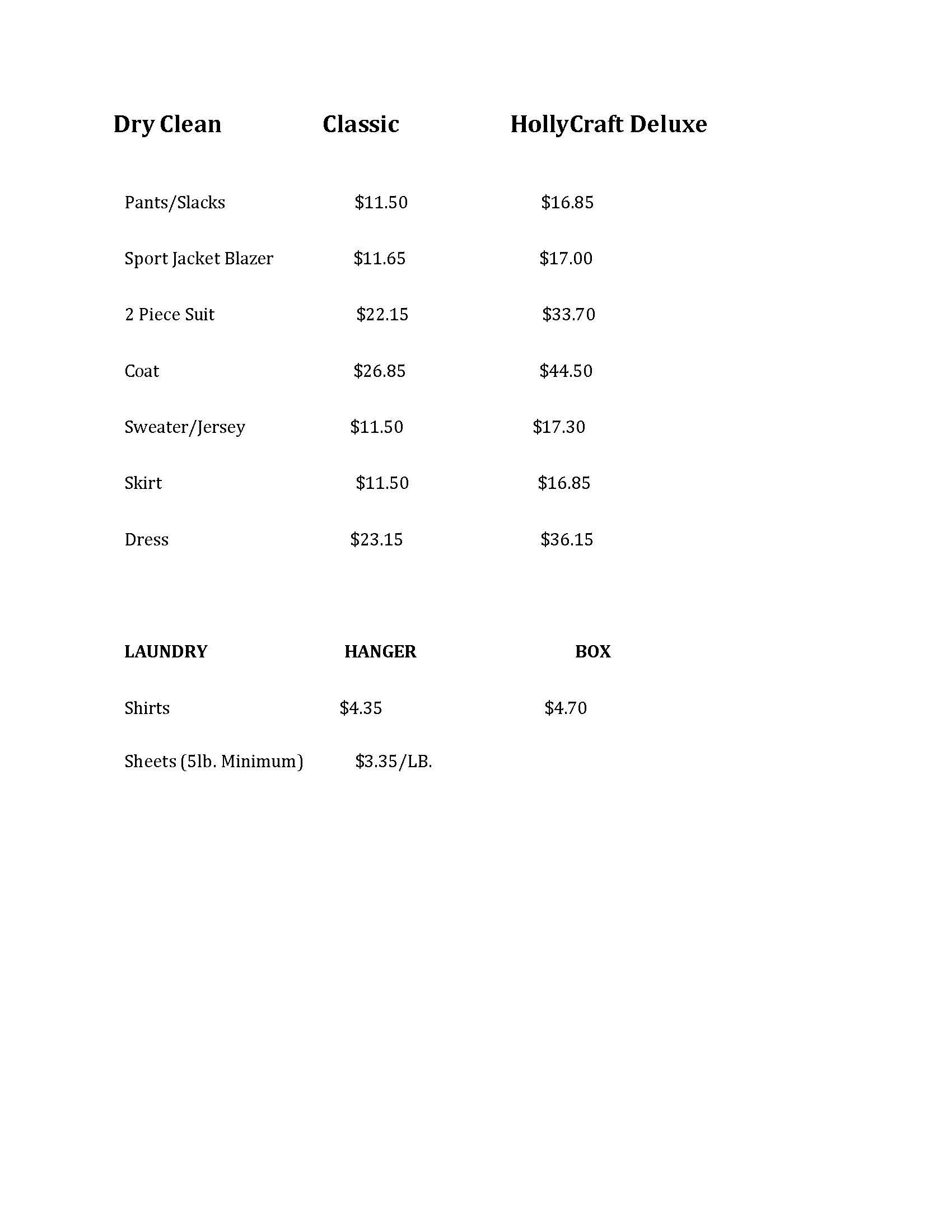 | Dry Clean | Classic | HollyCraft Deluxe |
|---|---|---|
| Pants/Slacks | \$11.50 | \$16.85 |
| Sport Jacket Blazer | \$11.65 | \$17.00 |
| 2 Piece Suit | \$22.15 | \$33.70 |
| Coat | \$26.85 | \$44.50 |
| Sweater/Jersey | \$11.50 | \$17.30 |
| Skirt | \$11.50 | \$16.85 |
| Dress | \$23.15 | \$36.15 |

| LAUNDRY | HANGER | BOX |
|---|---|---|
| Shirts | \$4.35 | \$4.70 |
| Sheets (5lb. Minimum) | \$3.35/LB. | |